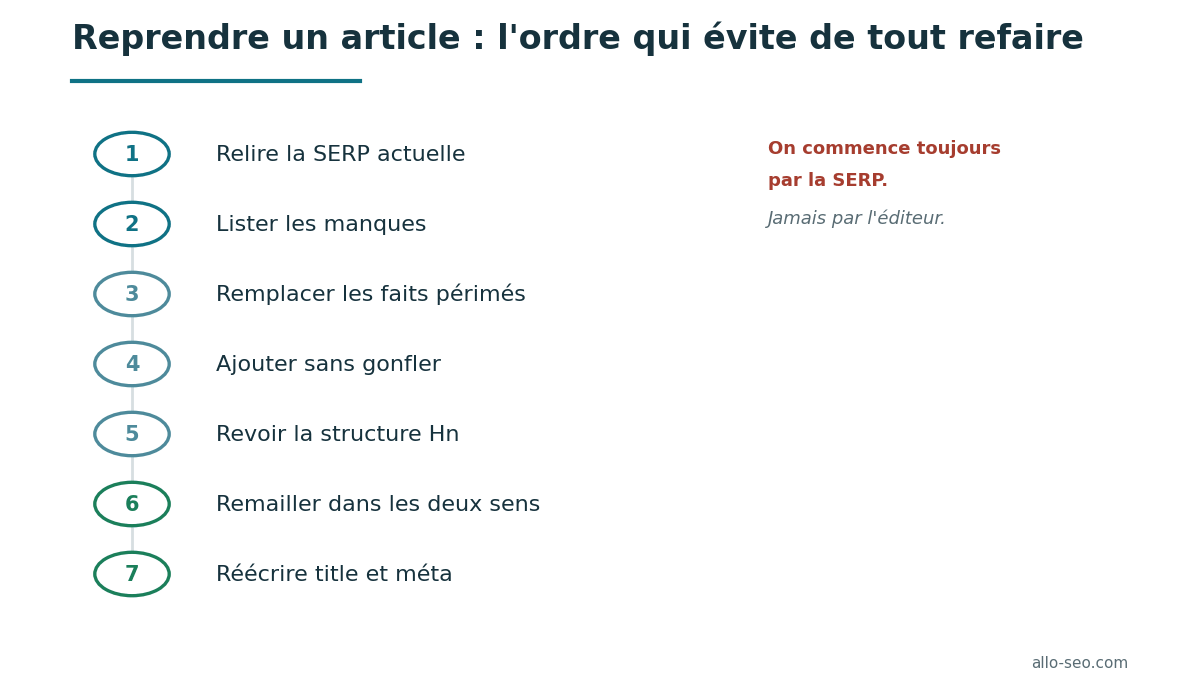 Reprendre un article : l'ordre qui évite de tout refaire

1 Relire la SERP actuelle

2 Lister les manques

3 Remplacer les faits périmés

4 Ajouter sans gonfler

5 Revoir la structure Hn

6 Remailler dans les deux sens

7 Réécrire title et méta

On commence toujours par la SERP.

Jamais par l'éditeur.

allo-seo.com